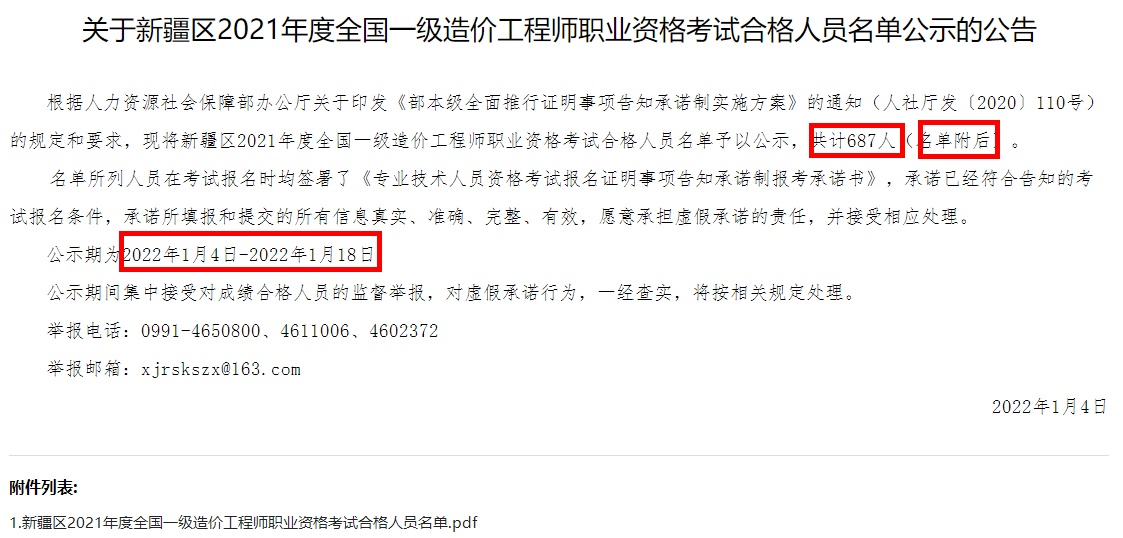 关于新疆区2021年度全国一级造价工程师职业资格考试合格人员名单公示的公告

根据人力资源社会保障部办公厅关于印发《部本级全面推行证明事项告知承诺制实施方案》的通知（人社厅发〔2020〕110号）的规定和要求，现将新疆区2021年度全国一级造价工程师职业资格考试合格人员名单予以公示，共计687人（名单附后）。

名单所列人员在考试报名时均签署了《专业技术人员资格考试报名证明事项告知承诺制报考承诺书》，承诺已经符合告知的考试报名条件，承诺所填报和提交的所有信息真实、准确、完整、有效，愿意承担虚假承诺的责任，并接受相应处理。

公示期为2022年1月4日-2022年1月18日

公示期间集中接受对成绩合格人员的监督举报，对虚假承诺行为，一经查实，将按相关规定处理。

举报电话：0991-4650800、4611006、4602372

举报邮箱：xjrskszx@163.com

2022年1月4日

附件列表:

1.新疆区2021年度全国一级造价工程师职业资格考试合格人员名单.pdf